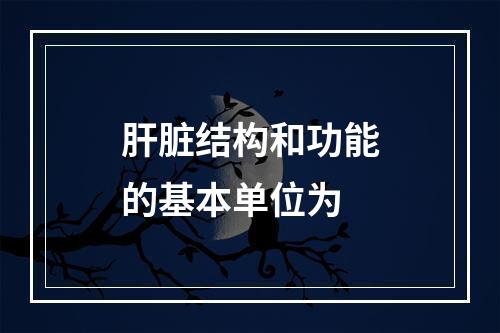 肝脏结构和功能的基本单位为